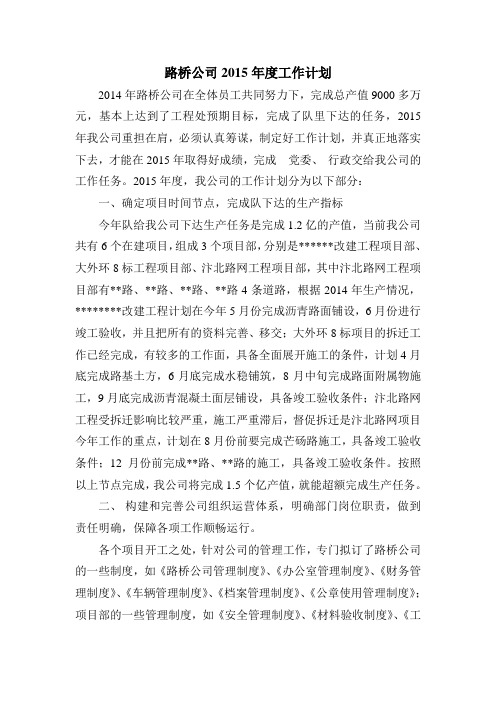 路桥公司 2015 年度工作计划

2014 年路桥公司在全体员工共同努力下，完成总产值 9000 多万元，基本上达到了工程处预期目标，完成了队里下达的任务，2015 年我公司重担在肩，必须认真筹谋，制定好工作计划，并真正地落实下去，才能在 2015 年取得好成绩，完成 党委、 行政交给我公司的工作任务。2015 年度，我公司的工作计划分为以下部分：

一、确定项目时间节点，完成队下达的生产指标

今年队给我公司下达生产任务是完成 1.2 亿的产值，当前我公司共有 6 个在建项目，组成 3 个项目部，分别是******改建工程项目部、大外环 8 标工程项目部、汴北路网工程项目部，其中汴北路网工程项目部有**路、**路、**路、**路 4 条道路，根据 2014 年生产情况，********改建工程计划在今年 5 月份完成沥青路面铺设，6 月份进行竣工验收，并且把所有的资料完善、移交；大外环 8 标项目的拆迁工作已经完成，有较多的工作面，具备全面展开施工的条件，计划 4 月底完成路基土方，6 月底完成水稳铺筑，8 月中旬完成路面附属物施工，9 月底完成沥青混凝土面层铺设，具备竣工验收条件；汴北路网工程受拆迁影响比较严重，施工严重滞后，督促拆迁是汴北路网项目今年工作的重点，计划在 8 月份前要完成芒砀路施工，具备竣工验收条件；12 月份前完成**路、**路的施工，具备竣工验收条件。按照以上节点完成，我公司将完成 1.5 个亿产值，就能超额完成生产任务。

二、 构建和完善公司组织运营体系，明确部门岗位职责，做到责任明确，保障各项工作顺畅运行。

各个项目开工之处，针对公司的管理工作，专门拟订了路桥公司的一些制度，如《路桥公司管理制度》、《办公室管理制度》、《财务管理制度》、《车辆管理制度》、《档案管理制度》、《公章使用管理制度》；项目部的一些管理制度，如《安全管理制度》、《材料验收制度》、《工